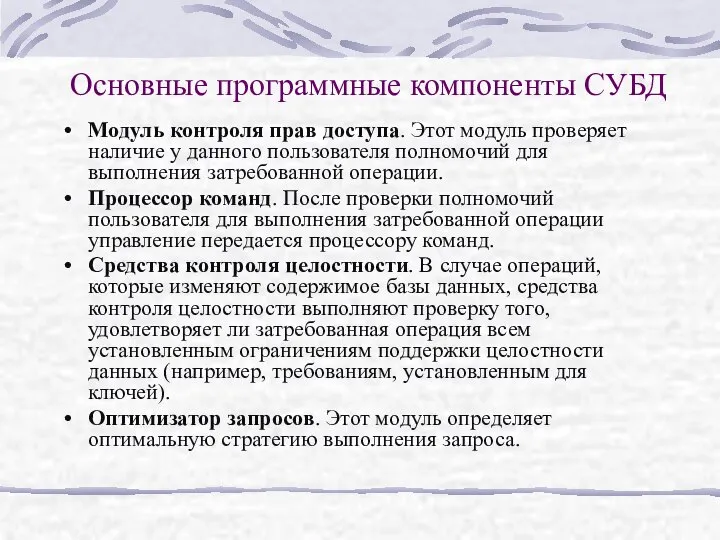 Основные программные компоненты СУБД

• Модуль контроля прав доступа. Этот модуль проверяет наличие у данного пользователя полномочий для выполнения затребованной операции.
• Процессор команд. После проверки полномочий пользователя для выполнения затребованной операции управление передается процессору команд.
• Средства контроля целостности. В случае операций, которые изменяют содержимое базы данных, средства контроля целостности выполняют проверку того, удовлетворяет ли затребованная операция всем установленным ограничениям поддержки целостности данных (например, требованиям, установленным для ключей).
• Оптимизатор запросов. Этот модуль определяет оптимальную стратегию выполнения запроса.